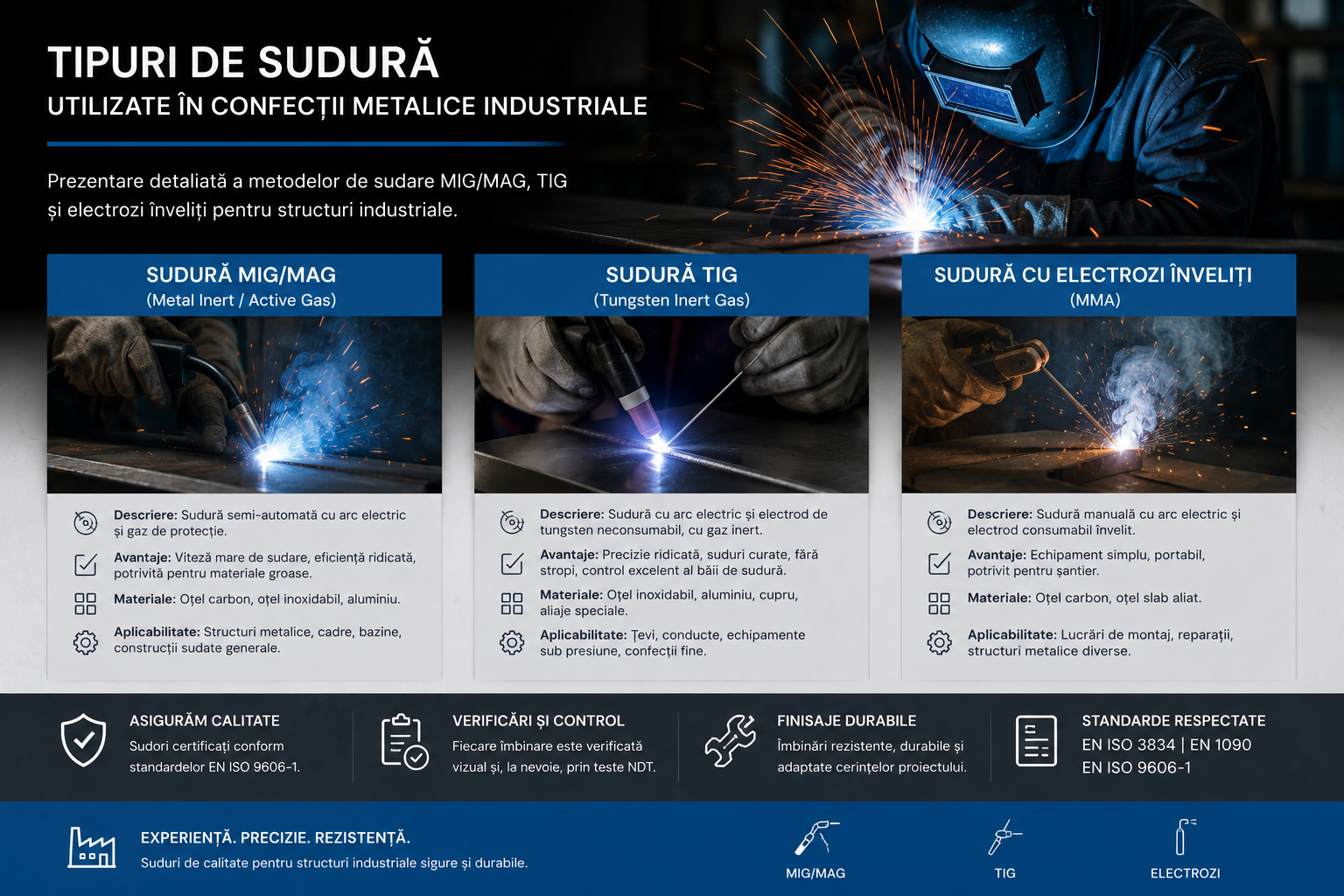 TIPURI DE SUDURĂ
UTILIZATE ÎN CONFECȚII METALICE INDUSTRIALE

Prezentare detaliată a metodelor de sudare MIG/MAG, TIG și electrozi înveliți pentru structuri industriale.

SUDURĂ MIG/MAG
(Metal Inert / Active Gas)

Descriere: Sudură semi-automată cu arc electric și gaz de protecție.

Avantaje: Viteză mare de sudare, eficiență ridicată, potrivită pentru materiale groase.

Materiale: Oțel carbon, oțel inoxidabil, aluminiu.

Aplicabilitate: Structuri metalice, cadre, bazine, construcții sudate generale.

SUDURĂ TIG
(Tungsten Inert Gas)

Descriere: Sudură cu arc electric și electrod de tungsten neconsumabil, cu gaz inert.

Avantaje: Precizie ridicată, suduri curate, fără stropi, control excelent al băii de sudură.

Materiale: Oțel inoxidabil, aluminiu, cupru, aliaje speciale.

Aplicabilitate: Țevi, conducte, echipamente sub presiune, confecții fine.

SUDURĂ CU ELECTROZI ÎNVELIȚI
(MMA)

Descriere: Sudură manuală cu arc electric și electrod consumabil învelit.

Avantaje: Echipament simplu, portabil, potrivit pentru șantier.

Materiale: Oțel carbon, oțel slab aliat.

Aplicabilitate: Lucrări de montaj, reparații, structuri metalice diverse.

ASIGURĂM CALITATE
Sudori certificați conform standardelor EN ISO 9606-1.

VERIFICĂRI ȘI CONTROL
Fiecare îmbinare este verificată vizual și, la nevoie, prin teste NDT.

FINISAJE DURABILE
Îmbinări rezistente, durabile și adaptate cerințelor proiectului.

STANDARDE RESPECTATE
EN ISO 3834 | EN 1090
EN ISO 9606-1

EXPERIENȚĂ. PRECIZIE. REZISTENȚĂ.
Suduri de calitate pentru structuri industriale sigure și durabile.

MIG/MAG
TIG
ELECTROZI